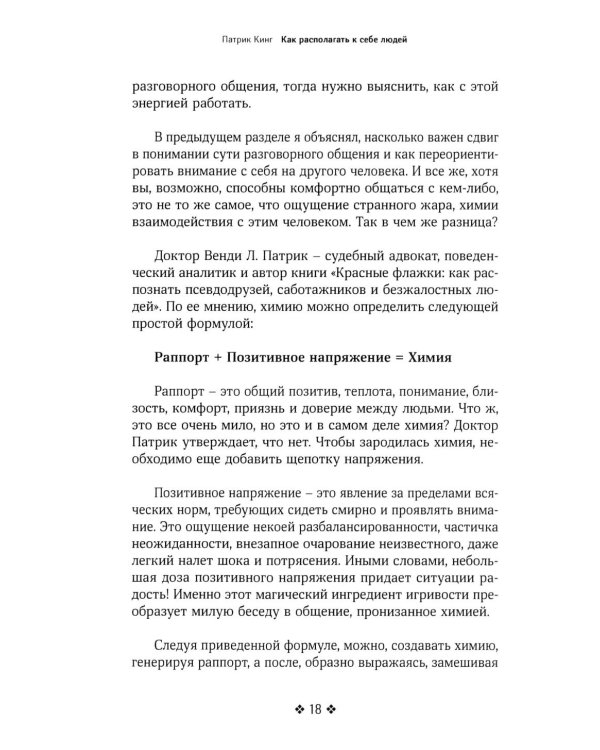 Патрик Кинг Как располагать к себе людей

разговорного общения, тогда нужно выяснить, как с этой энергией работать.

В предыдущем разделе я объяснял, насколько важен сдвиг в понимании сути разговорного общения и как переориентировать внимание с себя на другого человека. И все же, хотя вы, возможно, способны комфортно общаться с кем-либо, это не то же самое, что ощущение странного жара, химии взаимодействия с этим человеком. Так в чем же разница?

Доктор Венди Л. Патрик – судебный адвокат, поведенческий аналитик и автор книги «Красные флажки: как распознать псевдодрузей, саботажников и безжалостных людей». По ее мнению, химию можно определить следующей простой формулой:

Раппорт + Позитивное напряжение = Химия

Раппорт – это общий позитив, теплота, понимание, близость, комфорт, приязнь и доверие между людьми. Что ж, это все очень мило, но это и в самом деле химия? Доктор Патрик утверждает, что нет. Чтобы зародилась химия, необходимо еще добавить щепотку напряжения.

Позитивное напряжение – это явление за пределами всяческих норм, требующих сидеть смирно и проявлять внимание. Это ощущение некоей разбалансированности, частичка неожиданности, внезапное очарование неизвестного, даже легкий налет шока и потрясения. Иными словами, небольшая доза позитивного напряжения придает ситуации радость! Именно этот магический ингредиент игривости преобразует милую беседу в общение, пронизанное химией.

Следуя приведенной формуле, можно, создавать химию, генерируя раппорт, а после, образно выражаясь, замешивая

❖ 18 ❖